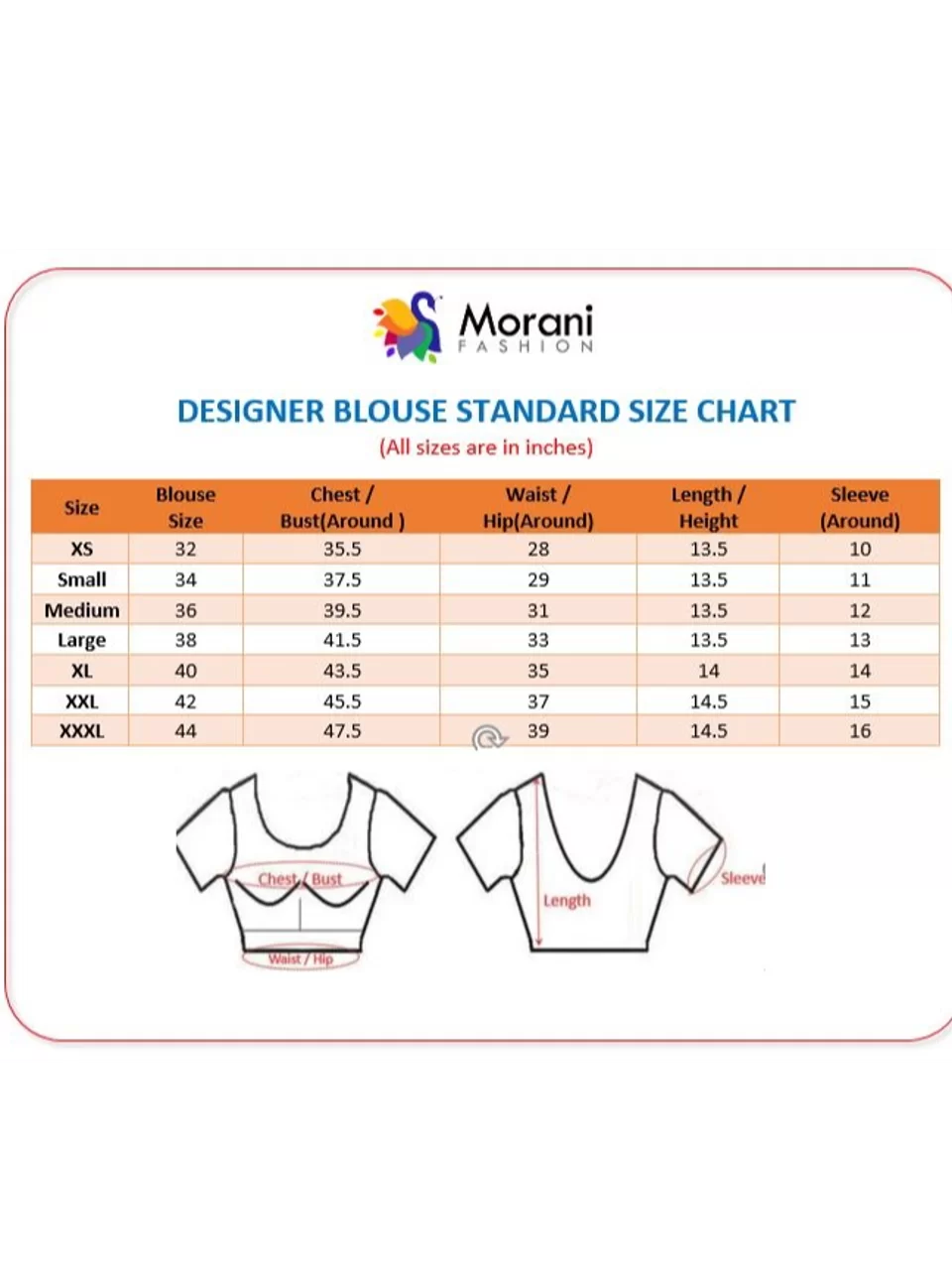 Morani
FASHION

DESIGNER BLOUSE STANDARD SIZE CHART
(All sizes are in inches)

| Size | Blouse Size | Chest / Bust(Around ) | Waist / Hip(Around) | Length / Height | Sleeve (Around) |
|---|---|---|---|---|---|
| XS | 32 | 35.5 | 28 | 13.5 | 10 |
| Small | 34 | 37.5 | 29 | 13.5 | 11 |
| Medium | 36 | 39.5 | 31 | 13.5 | 12 |
| Large | 38 | 41.5 | 33 | 13.5 | 13 |
| XL | 40 | 43.5 | 35 | 14 | 14 |
| XXL | 42 | 45.5 | 37 | 14.5 | 15 |
| XXXL | 44 | 47.5 | 39 | 14.5 | 16 |

Chest / Bust
Waist / Hip
Length
Sleeve